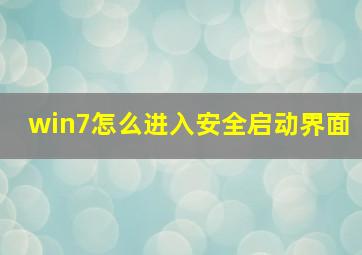 win7怎么进入安全启动界面